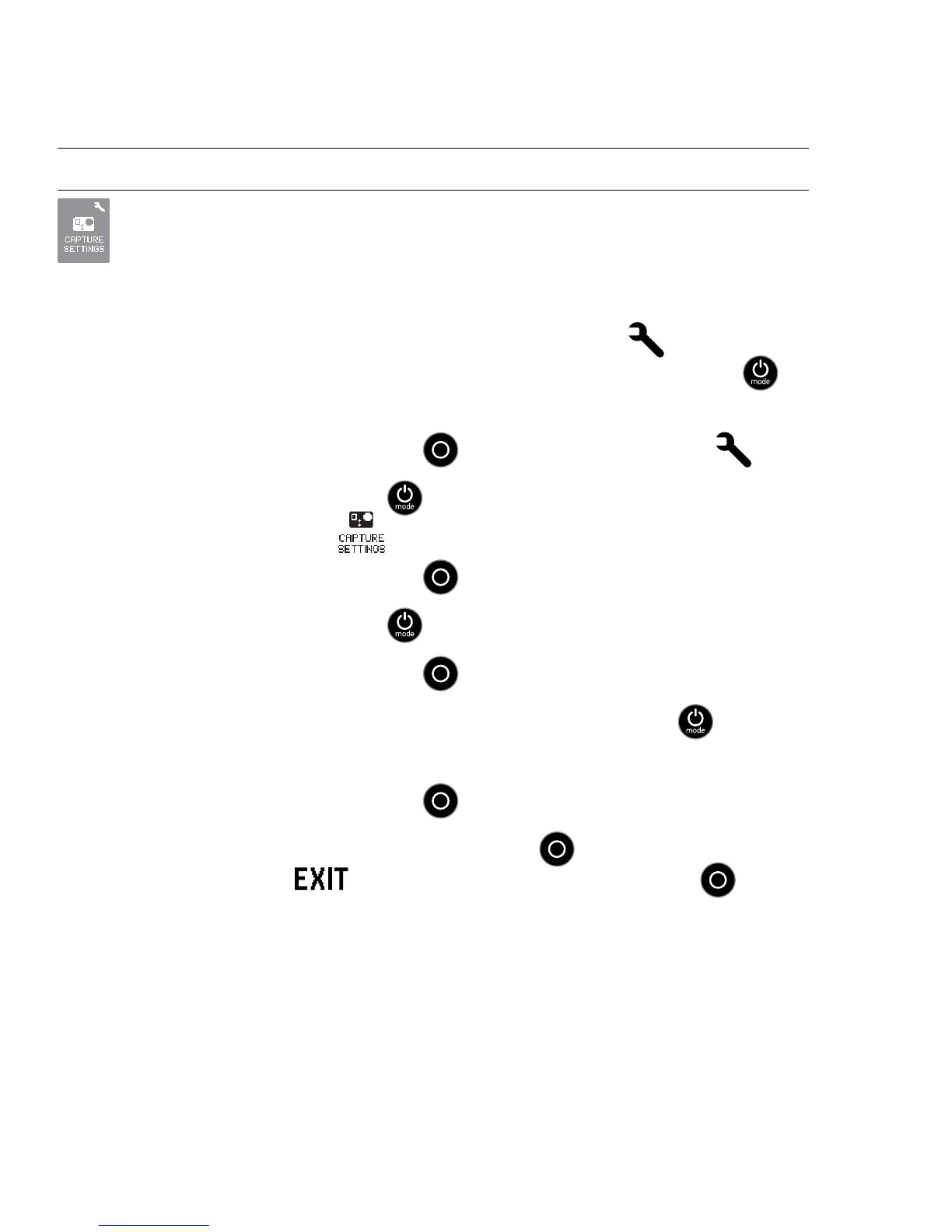 CAPTURE SETTINGS

mode

mode

CAPTURE SETTINGS

mode

mode

EXIT